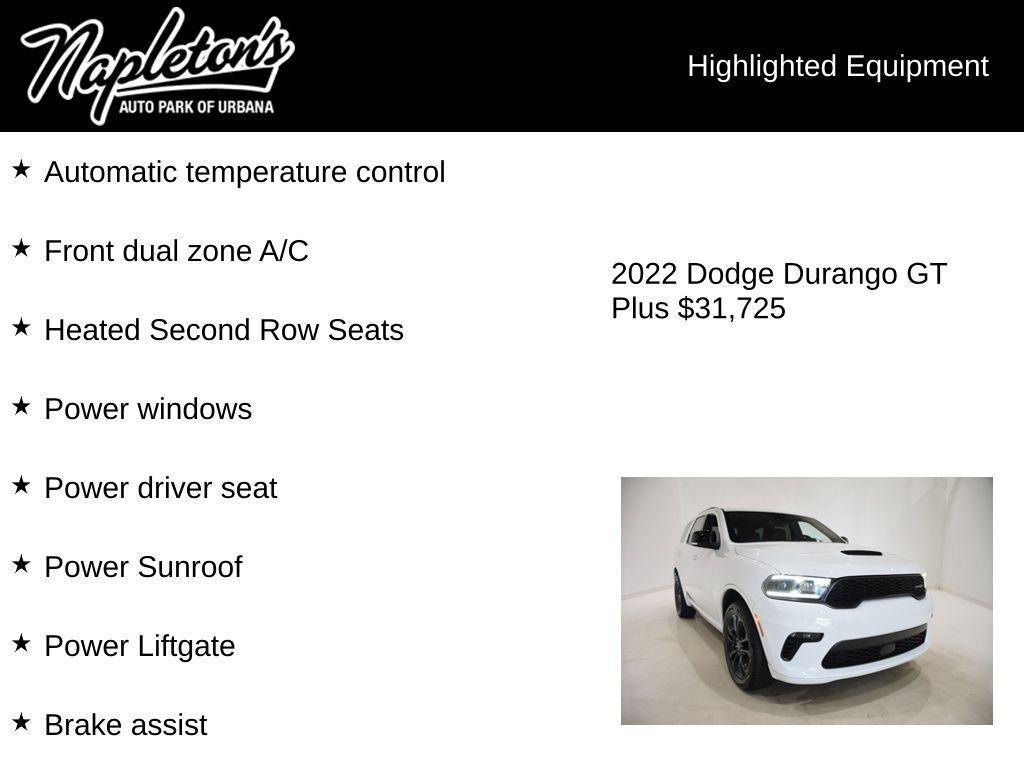 Napleton's
AUTO PARK OF URBANA

Highlighted Equipment

★ Automatic temperature control

★ Front dual zone A/C

★ Heated Second Row Seats

★ Power windows

★ Power driver seat

★ Power Sunroof

★ Power Liftgate

★ Brake assist

2022 Dodge Durango GT Plus $31,725